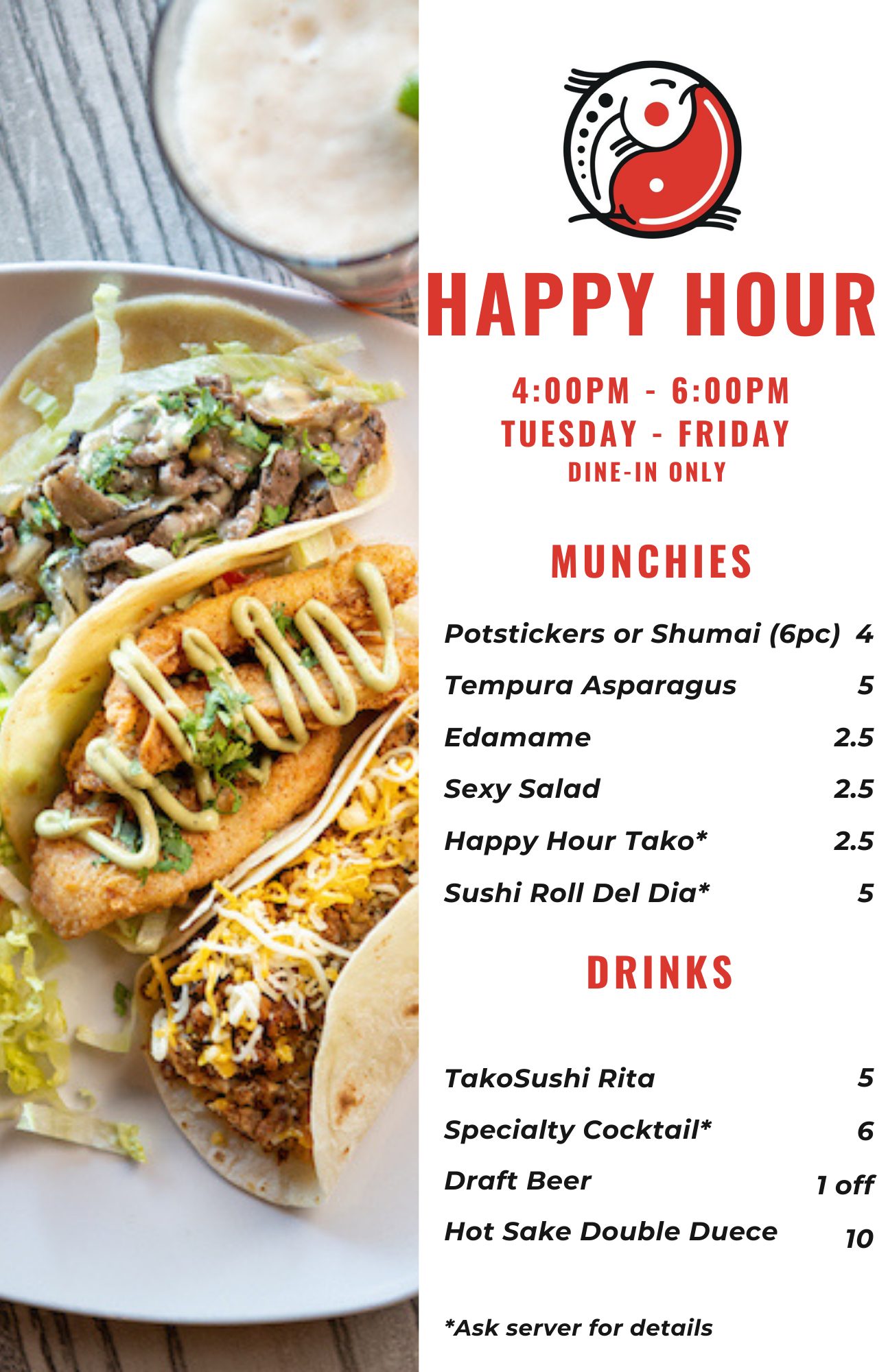 HAPPY HOUR

4:00PM - 6:00PM
TUESDAY - FRIDAY
DINE-IN ONLY

MUNCHIES

Potstickers or Shumai (6pc) 4
Tempura Asparagus 5
Edamame 2.5
Sexy Salad 2.5
Happy Hour Tako* 2.5
Sushi Roll Del Dia* 5

DRINKS

TakoSushi Rita 5
Specialty Cocktail* 6
Draft Beer 1 off
Hot Sake Double Duece 10

*Ask server for details